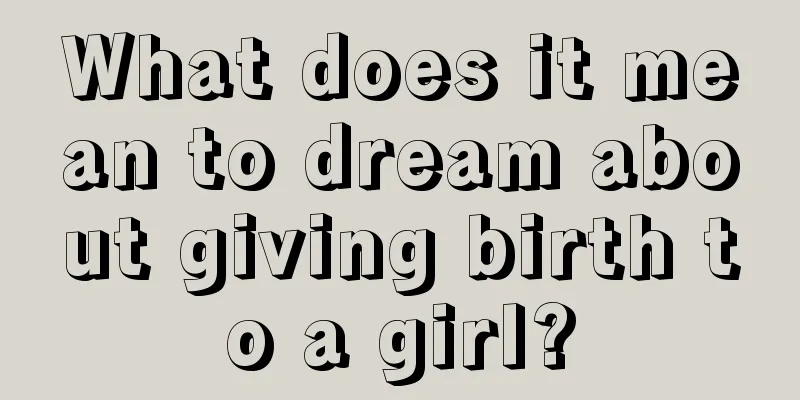 What does it mean to dream about giving birth to a girl?